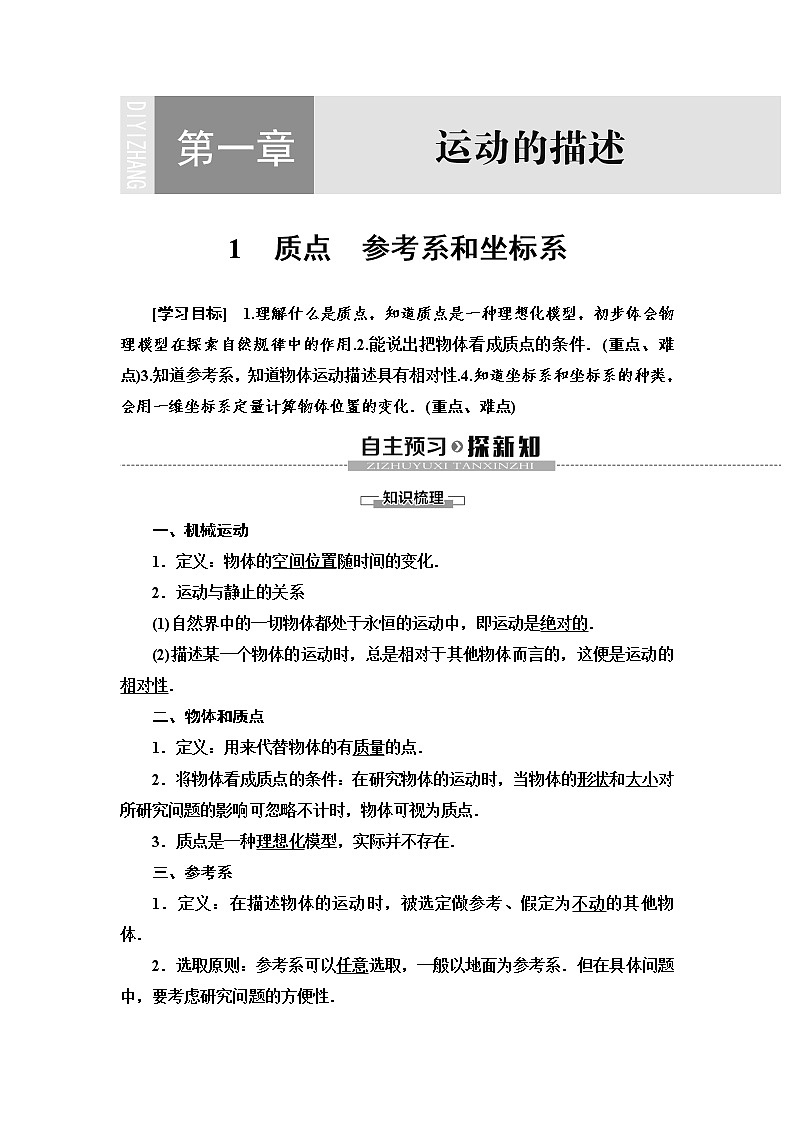 DIYIZHANG

第一章

运动的描述

1　质点　参考系和坐标系

[学习目标]　1.理解什么是质点，知道质点是一种理想化模型，初步体会物理模型在探索自然规律中的作用.2.能说出把物体看成质点的条件.（重点、难点)3.知道参考系，知道物体运动描述具有相对性.4.知道坐标系和坐标系的种类，会用一维坐标系定量计算物体位置的变化.（重点、难点)

自主预习 探新知
ZIZHUYUXI TANXINZHI

知识梳理

一、机械运动

1．定义：物体的空间位置随时间的变化.

2．运动与静止的关系

(1)自然界中的一切物体都处于永恒的运动中，即运动是绝对的.

(2)描述某一个物体的运动时，总是相对于其他物体而言的，这便是运动的相对性.

二、物体和质点

1．定义：用来代替物体的有质量的点.

2．将物体看成质点的条件：在研究物体的运动时，当物体的形状和大小对所研究问题的影响可忽略不计时，物体可视为质点.

3．质点是一种理想化模型，实际并不存在.

三、参考系

1．定义：在描述物体的运动时，被选定做参考、假定为不动的其他物体.

2．选取原则：参考系可以任意选取，一般以地面为参考系．但在具体问题中，要考虑研究问题的方便性.